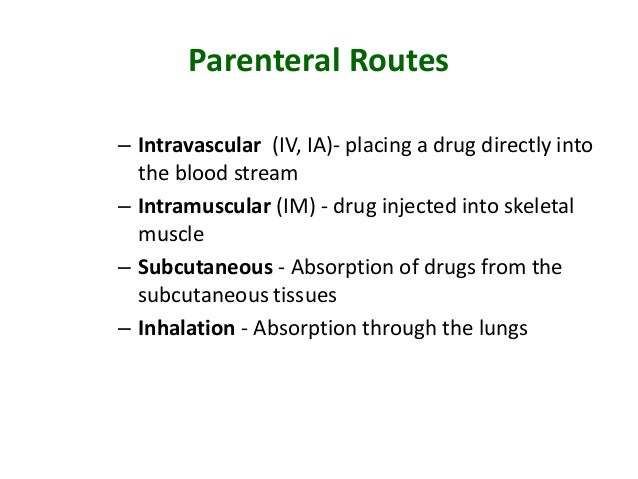 Parenteral Routes

– Intravascular (IV, IA)- placing a drug directly into the blood stream
– Intramuscular (IM) - drug injected into skeletal muscle
– Subcutaneous - Absorption of drugs from the subcutaneous tissues
– Inhalation - Absorption through the lungs